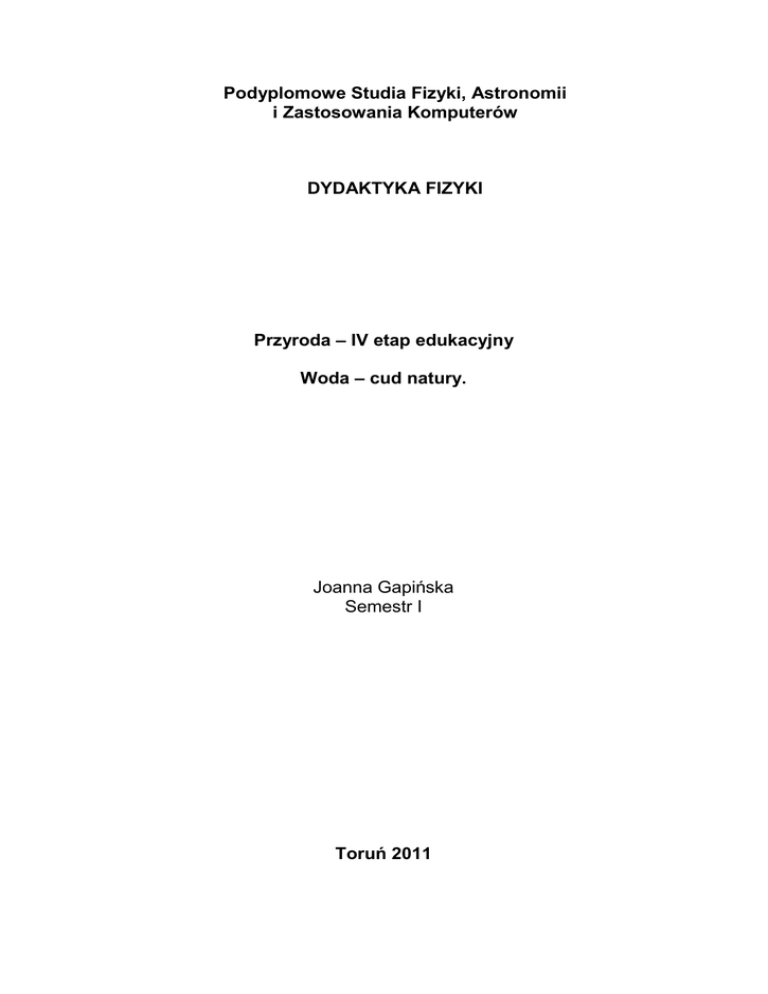 Podyplomowe Studia Fizyki, Astronomii i Zastosowania Komputerów

DYDAKTYKA FIZYKI

Przyroda – IV etap edukacyjny

Woda – cud natury.

Joanna Gapińska
Semestr I

Toruń 2011